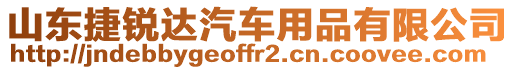 山东捷锐达汽车用品有限公司
http://jndebbygeoffr2.cn.coovee.com